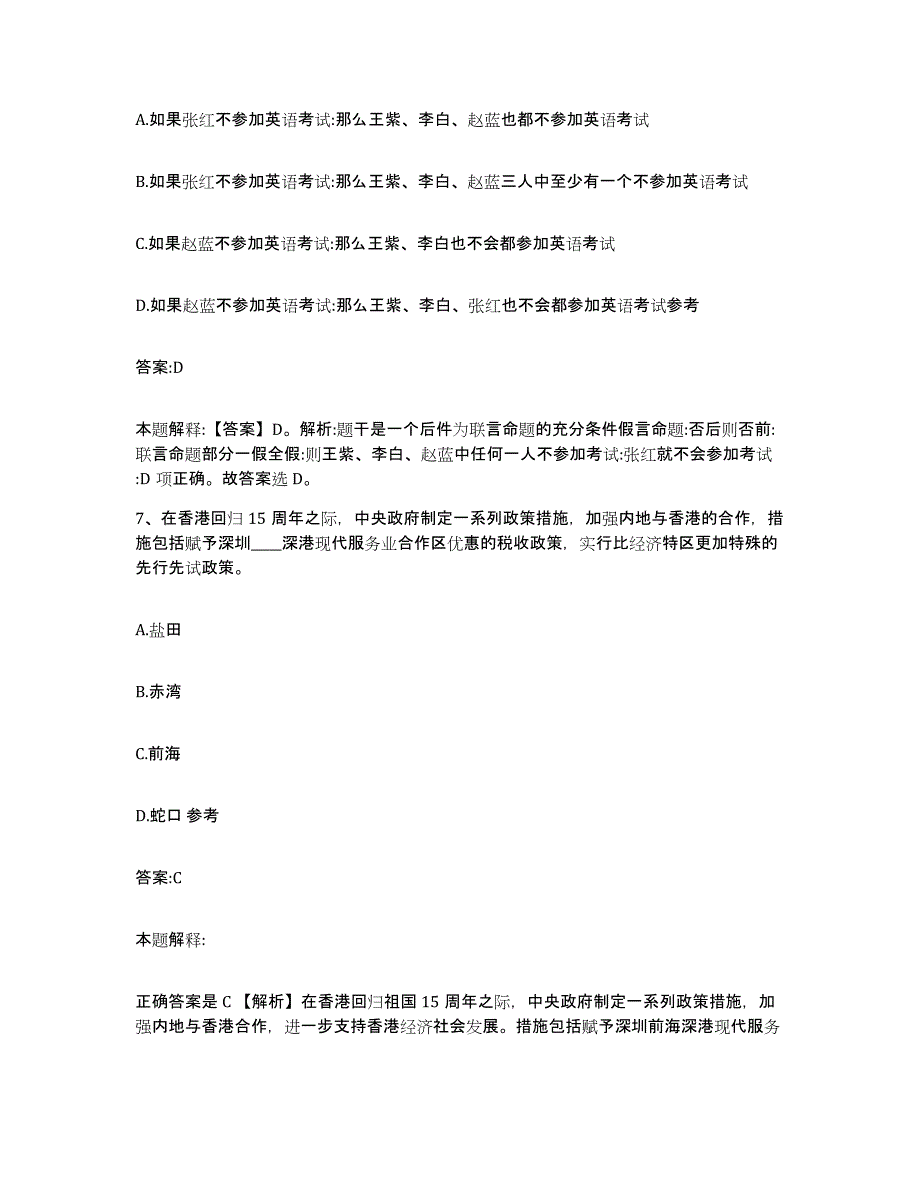 A.如果张红不参加英语考试:那么王紫、李白、赵蓝也都不参加英语考试

B.如果张红不参加英语考试:那么王紫、李白、赵蓝三人中至少有一个不参加英语考试

C.如果赵蓝不参加英语考试:那么王紫、李白也不会都参加英语考试

D.如果赵蓝不参加英语考试:那么王紫、李白、张红也不会都参加英语考试参考

答案:D

本题解释:【答案】D。解析:题干是一个后件为联言命题的充分条件假言命题:否后则否前:联言命题部分一假全假:则王紫、李白、赵蓝中任何一人不参加考试:张红就不会参加考试:D 项正确。故答案选 D。

7、在香港回归 15 周年之际，中央政府制定一系列政策措施，加强内地与香港的合作，措施包括赋予深圳____深港现代服务业合作区优惠的税收政策，实行比经济特区更加特殊的先行先试政策。

A.盐田

B.赤湾

C.前海

D.蛇口 参考

答案:C

本题解释:

正确答案是 C 【解析】在香港回归祖国 15 周年之际，中央政府制定一系列政策措施，加强内地与香港合作，进一步支持香港经济社会发展。措施包括赋予深圳前海深港现代服务